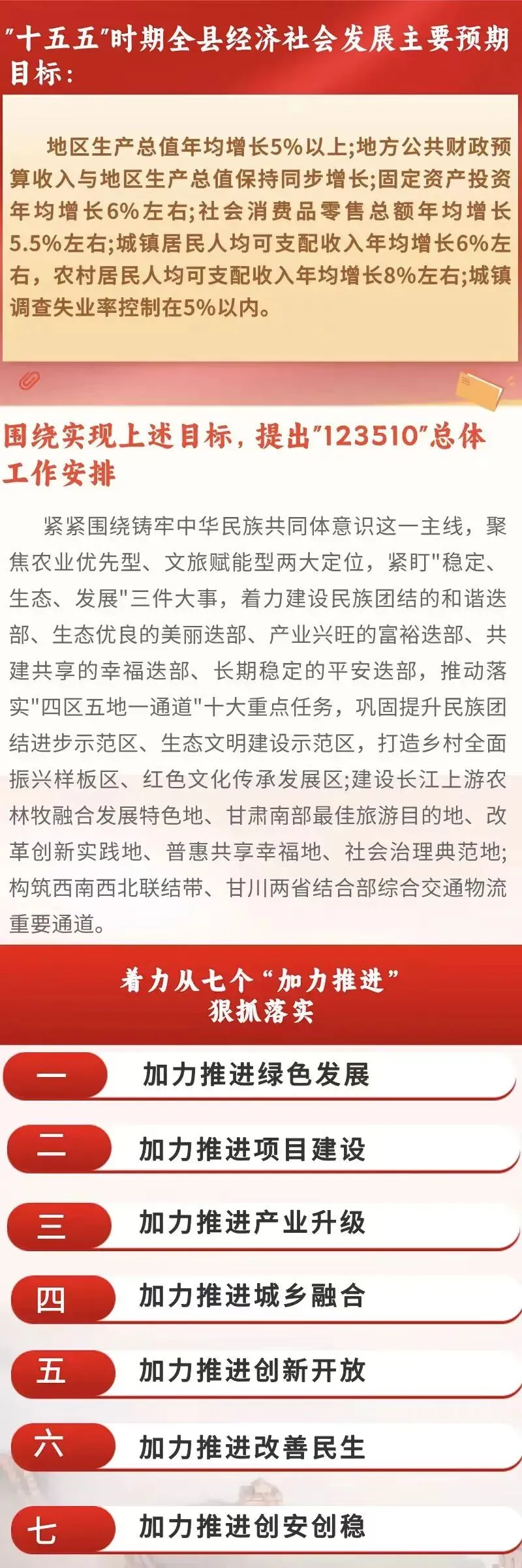 "十五五"时期全县经济社会发展主要预期目标：

地区生产总值年均增长5%以上;地方公共财政预算收入与地区生产总值保持同步增长;固定资产投资年均增长6%左右;社会消费品零售总额年均增长5.5%左右;城镇居民人均可支配收入年均增长6%左右，农村居民人均可支配收入年均增长8%左右;城镇调查失业率控制在5%以内。

围绕实现上述目标，提出"123510"总体工作安排

紧紧围绕铸牢中华民族共同体意识这一主线，聚焦农业优先型、文旅赋能型两大定位，紧盯"稳定、生态、发展"三件大事，着力建设民族团结的和谐迭部、生态优良的美丽迭部、产业兴旺的富裕迭部、共建共享的幸福迭部、长期稳定的平安迭部，推动落实"四区五地一通道"十大重点任务，巩固提升民族团结进步示范区、生态文明建设示范区，打造乡村全面振兴样板区、红色文化传承发展区;建设长江上游农林牧融合发展特色地、甘肃南部最佳旅游目的地、改革创新实践地、普惠共享幸福地、社会治理典范地;构筑西南西北联结带、甘川两省结合部综合交通物流重要通道。

着力从七个"加力推进"狠抓落实

一 加力推进绿色发展

二 加力推进项目建设

三 加力推进产业升级

四 加力推进城乡融合

五 加力推进创新开放

六 加力推进改善民生

七 加力推进创安创稳